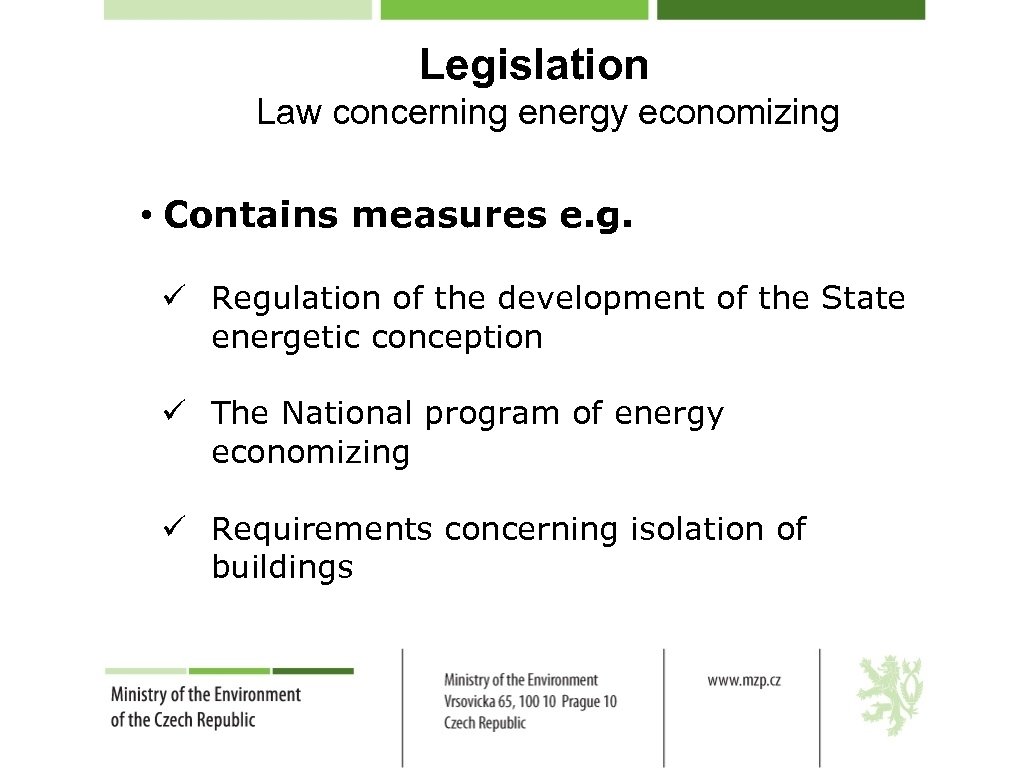 Legislation
Law concerning energy economizing

• Contains measures e.g.

✓ Regulation of the development of the State energetic conception

✓ The National program of energy economizing

✓ Requirements concerning isolation of buildings

Ministry of the Environment of the Czech Republic

Ministry of the Environment
Vrsovicka 65, 100 10 Prague 10
Czech Republic

www.mzp.cz